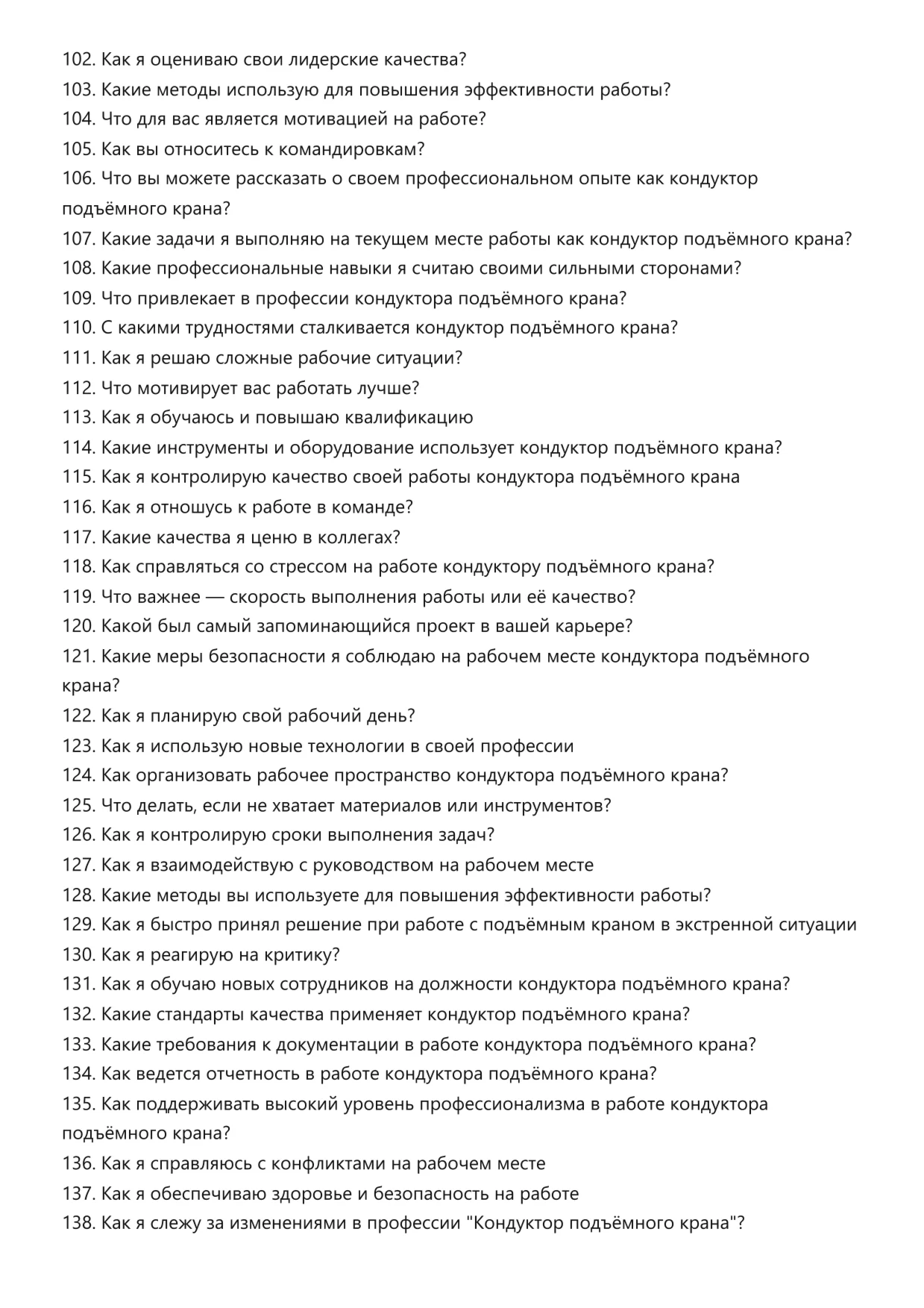 102. Как я оцениваю свои лидерские качества?
103. Какие методы использую для повышения эффективности работы?
104. Что для вас является мотивацией на работе?
105. Как вы относитесь к командировкам?
106. Что вы можете рассказать о своем профессиональном опыте как кондуктор подъёмного крана?
107. Какие задачи я выполняю на текущем месте работы как кондуктор подъёмного крана?
108. Какие профессиональные навыки я считаю своими сильными сторонами?
109. Что привлекает в профессии кондуктора подъёмного крана?
110. С какими трудностями сталкивается кондуктор подъёмного крана?
111. Как я решаю сложные рабочие ситуации?
112. Что мотивирует вас работать лучше?
113. Как я обучаюсь и повышаю квалификацию
114. Какие инструменты и оборудование использует кондуктор подъёмного крана?
115. Как я контролирую качество своей работы кондуктора подъёмного крана
116. Как я отношусь к работе в команде?
117. Какие качества я ценю в коллегах?
118. Как справляться со стрессом на работе кондуктору подъёмного крана?
119. Что важнее — скорость выполнения работы или её качество?
120. Какой был самый запоминающийся проект в вашей карьере?
121. Какие меры безопасности я соблюдаю на рабочем месте кондуктора подъёмного крана?
122. Как я планирую свой рабочий день?
123. Как я использую новые технологии в своей профессии
124. Как организовать рабочее пространство кондуктора подъёмного крана?
125. Что делать, если не хватает материалов или инструментов?
126. Как я контролирую сроки выполнения задач?
127. Как я взаимодействую с руководством на рабочем месте
128. Какие методы вы используете для повышения эффективности работы?
129. Как я быстро принял решение при работе с подъёмным краном в экстренной ситуации
130. Как я реагирую на критику?
131. Как я обучаю новых сотрудников на должности кондуктора подъёмного крана?
132. Какие стандарты качества применяет кондуктор подъёмного крана?
133. Какие требования к документации в работе кондуктора подъёмного крана?
134. Как ведется отчетность в работе кондуктора подъёмного крана?
135. Как поддерживать высокий уровень профессионализма в работе кондуктора подъёмного крана?
136. Как я справляюсь с конфликтами на рабочем месте
137. Как я обеспечиваю здоровье и безопасность на работе
138. Как я слежу за изменениями в профессии "Кондуктор подъёмного крана"?